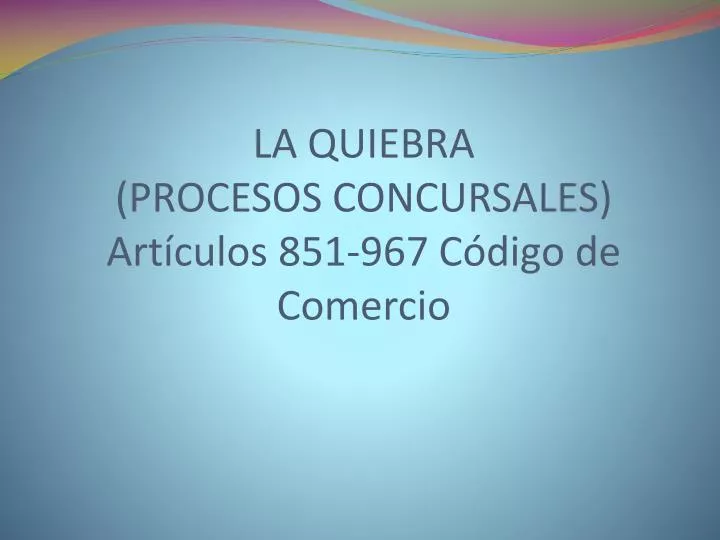 LA QUIEBRA
(PROCESOS CONCURSALES)
Artículos 851-967 Código de Comercio